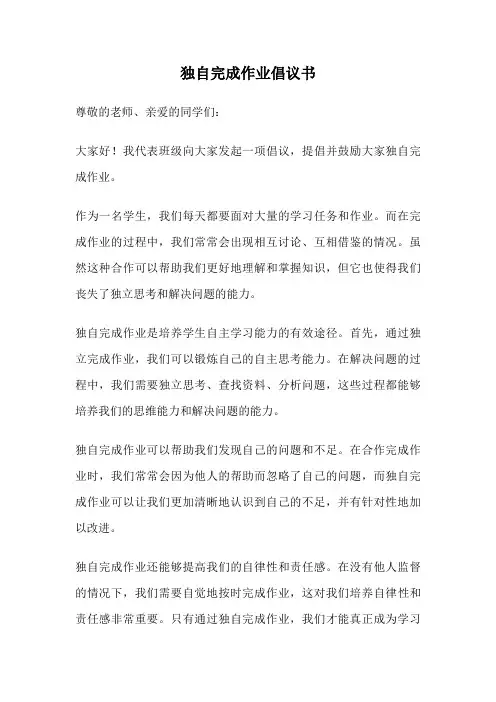 独自完成作业倡议书

尊敬的老师、亲爱的同学们：

大家好！我代表班级向大家发起一项倡议，提倡并鼓励大家独自完成作业。

作为一名学生，我们每天都要面对大量的学习任务和作业。而在完成作业的过程中，我们常常会出现相互讨论、互相借鉴的情况。虽然这种合作可以帮助我们更好地理解和掌握知识，但它也使得我们丧失了独立思考和解决问题的能力。

独自完成作业是培养学生自主学习能力的有效途径。首先，通过独立完成作业，我们可以锻炼自己的自主思考能力。在解决问题的过程中，我们需要独立思考、查找资料、分析问题，这些过程都能够培养我们的思维能力和解决问题的能力。

独自完成作业可以帮助我们发现自己的问题和不足。在合作完成作业时，我们常常会因为他人的帮助而忽略了自己的问题，而独自完成作业可以让我们更加清晰地认识到自己的不足，并有针对性地加以改进。

独自完成作业还能够提高我们的自律性和责任感。在没有他人监督的情况下，我们需要自觉地按时完成作业，这对我们培养自律性和责任感非常重要。只有通过独自完成作业，我们才能真正成为学习